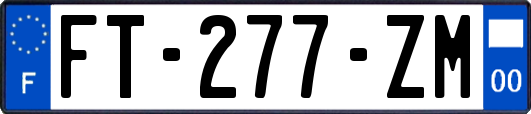 F
FT-277-ZM
00